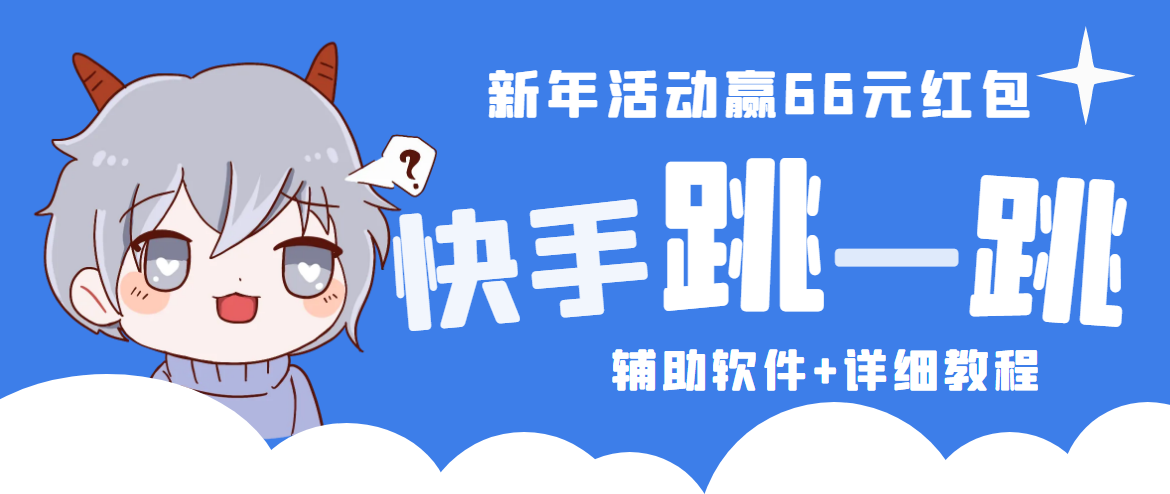 新年活动赢66元红包

?

快手跳一跳

辅助软件+详细教程